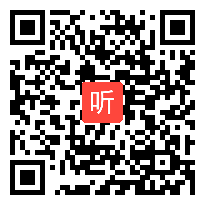 听